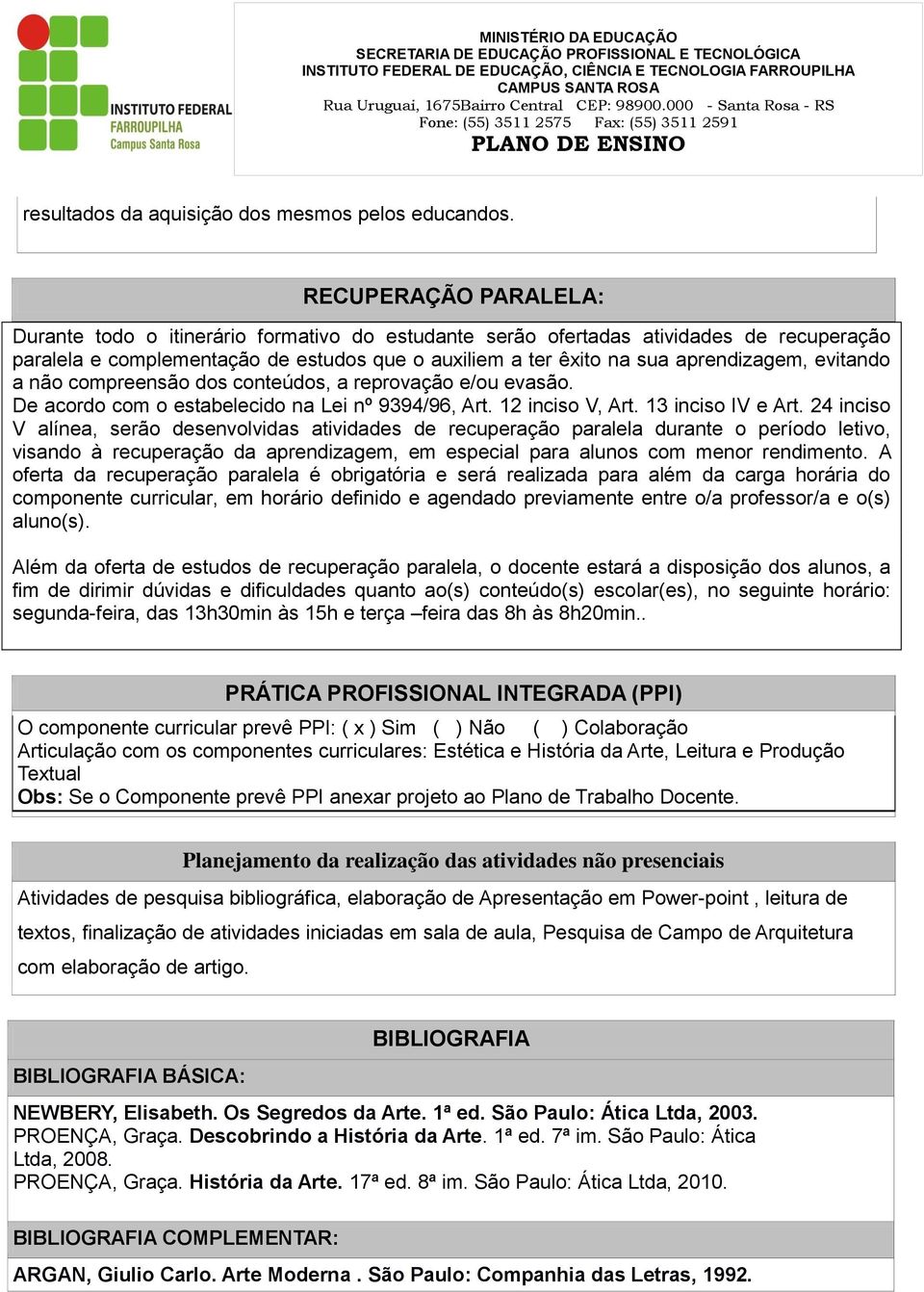 INSTITUTO FEDERAL
FARROUPILHA
Campus Santa Rosa

MINISTÉRIO DA EDUCAÇÃO
SECRETARIA DE EDUCAÇÃO PROFISSIONAL E TECNOLÓGICA
INSTITUTO FEDERAL DE EDUCAÇÃO, CIÊNCIA E TECNOLOGIA FARROUPILHA
CAMPUS SANTA ROSA
Rua Uruguai, 1675Bairro Central CEP: 98900.000 - Santa Rosa - RS
Fone: (55) 3511 2575 Fax: (55) 3511 2591
PLANO DE ENSINO

resultados da aquisição dos mesmos pelos educandos.

RECUPERAÇÃO PARALELA:

Durante todo o itinerário formativo do estudante serão ofertadas atividades de recuperação paralela e complementação de estudos que o auxiliem a ter êxito na sua aprendizagem, evitando a não compreensão dos conteúdos, a reprovação e/ou evasão.
De acordo com o estabelecido na Lei nº 9394/96, Art. 12 inciso V, Art. 13 inciso IV e Art. 24 inciso V alínea, serão desenvolvidas atividades de recuperação paralela durante o período letivo, visando à recuperação da aprendizagem, em especial para alunos com menor rendimento. A oferta da recuperação paralela é obrigatória e será realizada para além da carga horária do componente curricular, em horário definido e agendado previamente entre o/a professor/a e o(s) aluno(s).

Além da oferta de estudos de recuperação paralela, o docente estará a disposição dos alunos, a fim de dirimir dúvidas e dificuldades quanto ao(s) conteúdo(s) escolar(es), no seguinte horário: segunda-feira, das 13h30min às 15h e terça –feira das 8h às 8h20min..

PRÁTICA PROFISSIONAL INTEGRADA (PPI)

O componente curricular prevê PPI: ( x ) Sim ( ) Não ( ) Colaboração
Articulação com os componentes curriculares: Estética e História da Arte, Leitura e Produção Textual
Obs: Se o Componente prevê PPI anexar projeto ao Plano de Trabalho Docente.

Planejamento da realização das atividades não presenciais

Atividades de pesquisa bibliográfica, elaboração de Apresentação em Power-point , leitura de textos, finalização de atividades iniciadas em sala de aula, Pesquisa de Campo de Arquitetura com elaboração de artigo.

BIBLIOGRAFIA

BIBLIOGRAFIA BÁSICA:

NEWBERY, Elisabeth. Os Segredos da Arte. 1ª ed. São Paulo: Ática Ltda, 2003.
PROENÇA, Graça. Descobrindo a História da Arte. 1ª ed. 7ª im. São Paulo: Ática Ltda, 2008.
PROENÇA, Graça. História da Arte. 17ª ed. 8ª im. São Paulo: Ática Ltda, 2010.

BIBLIOGRAFIA COMPLEMENTAR:

ARGAN, Giulio Carlo. Arte Moderna . São Paulo: Companhia das Letras, 1992.